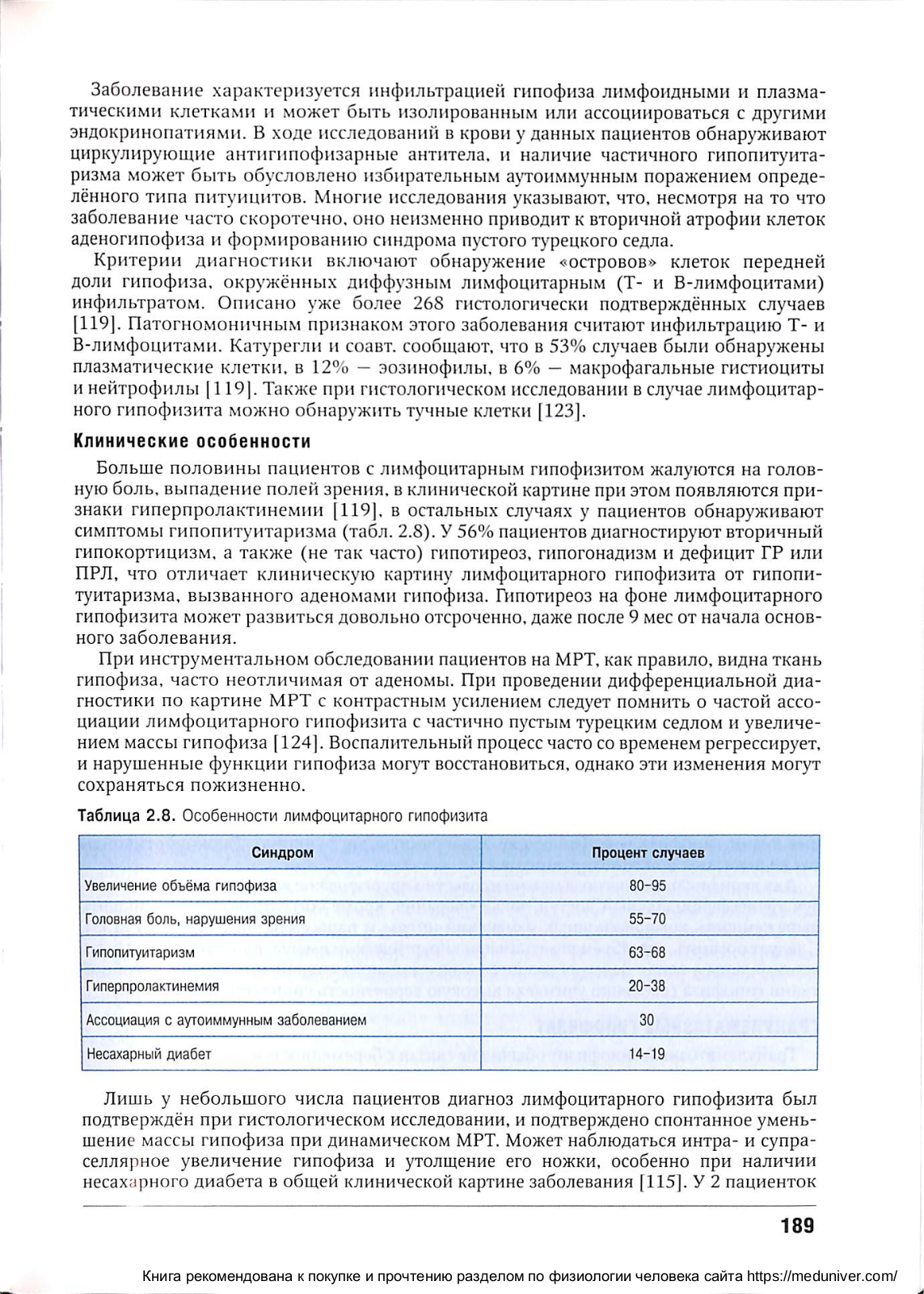 Заболевание характеризуется инфильтрацией гипофиза лимфоидными и плазматическими клетками и может быть изолированным или ассоциироваться с другими эндокринопатиями. В ходе исследований в крови у данных пациентов обнаруживают циркулирующие антигипофизарные антитела, и наличие частичного гипопитуитаризма может быть обусловлено избирательным аутоиммунным поражением определённого типа питуицитов. Многие исследования указывают, что, несмотря на то что заболевание часто скоротечно, оно неизменно приводит к вторичной атрофии клеток аденогипофиза и формированию синдрома пустого турецкого седла.

Критерии диагностики включают обнаружение «островов» клеток передней доли гипофиза, окружённых диффузным лимфоцитарным (Т- и В-лимфоцитами) инфильтратом. Описано уже более 268 гистологически подтверждённых случаев [119]. Патогномоничным признаком этого заболевания считают инфильтрацию Т- и В-лимфоцитами. Катурегли и соавт. сообщают, что в 53% случаев были обнаружены плазматические клетки, в 12% — эозинофилы, в 6% — макрофагальные гистиоциты и нейтрофилы [119]. Также при гистологическом исследовании в случае лимфоцитарного гипофизита можно обнаружить тучные клетки [123].

Клинические особенности

Больше половины пациентов с лимфоцитарным гипофизитом жалуются на головную боль, выпадение полей зрения, в клинической картине при этом появляются признаки гиперпролактинемии [119], в остальных случаях у пациентов обнаруживают симптомы гипопитуитаризма (табл. 2.8). У 56% пациентов диагностируют вторичный гипокортицизм, а также (не так часто) гипотиреоз, гипогонадизм и дефицит ГР или ПРЛ, что отличает клиническую картину лимфоцитарного гипофизита от гипопитуитаризма, вызванного аденомами гипофиза. Гипотиреоз на фоне лимфоцитарного гипофизита может развиться довольно отсроченно, даже после 9 мес от начала основного заболевания.

При инструментальном обследовании пациентов на МРТ, как правило, видна ткань гипофиза, часто неотличимая от аденомы. При проведении дифференциальной диагностики по картине МРТ с контрастным усилением следует помнить о частой ассоциации лимфоцитарного гипофизита с частично пустым турецким седлом и увеличением массы гипофиза [124]. Воспалительный процесс часто со временем регрессирует, и нарушенные функции гипофиза могут восстановиться, однако эти изменения могут сохраняться пожизненно.

Таблица 2.8. Особенности лимфоцитарного гипофизита

| Синдром | Процент случаев |
|---|---|
| Увеличение объёма гипофиза | 80–95 |
| Головная боль, нарушения зрения | 55–70 |
| Гипопитуитаризм | 63–68 |
| Гиперпролактинемия | 20–38 |
| Ассоциация с аутоиммунным заболеванием | 30 |
| Несахарный диабет | 14–19 |

Лишь у небольшого числа пациентов диагноз лимфоцитарного гипофизита был подтверждён при гистологическом исследовании, и подтверждено спонтанное уменьшение массы гипофиза при динамическом МРТ. Может наблюдаться интра- и супраселлярное увеличение гипофиза и утолщение его ножки, особенно при наличии несахарного диабета в общей клинической картине заболевания [115]. У 2 пациенток

189

Книга рекомендована к покупке и прочтению разделом по физиологии человека сайта https://meduniver.com/